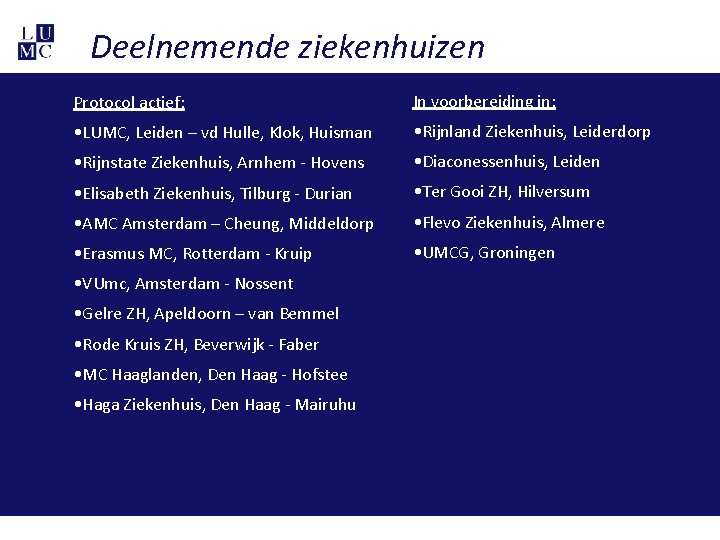 L U
M C

Deelnemende ziekenhuizen

Protocol actief:

•LUMC, Leiden – vd Hulle, Klok, Huisman

•Rijnstate Ziekenhuis, Arnhem - Hovens

•Elisabeth Ziekenhuis, Tilburg - Durian

•AMC Amsterdam – Cheung, Middeldorp

•Erasmus MC, Rotterdam - Kruip

•VUmc, Amsterdam - Nossent

•Gelre ZH, Apeldoorn – van Bemmel

•Rode Kruis ZH, Beverwijk - Faber

•MC Haaglanden, Den Haag - Hofstee

•Haga Ziekenhuis, Den Haag - Mairuhu

In voorbereiding in:

•Rijnland Ziekenhuis, Leiderdorp

•Diaconessenhuis, Leiden

•Ter Gooi ZH, Hilversum

•Flevo Ziekenhuis, Almere

•UMCG, Groningen